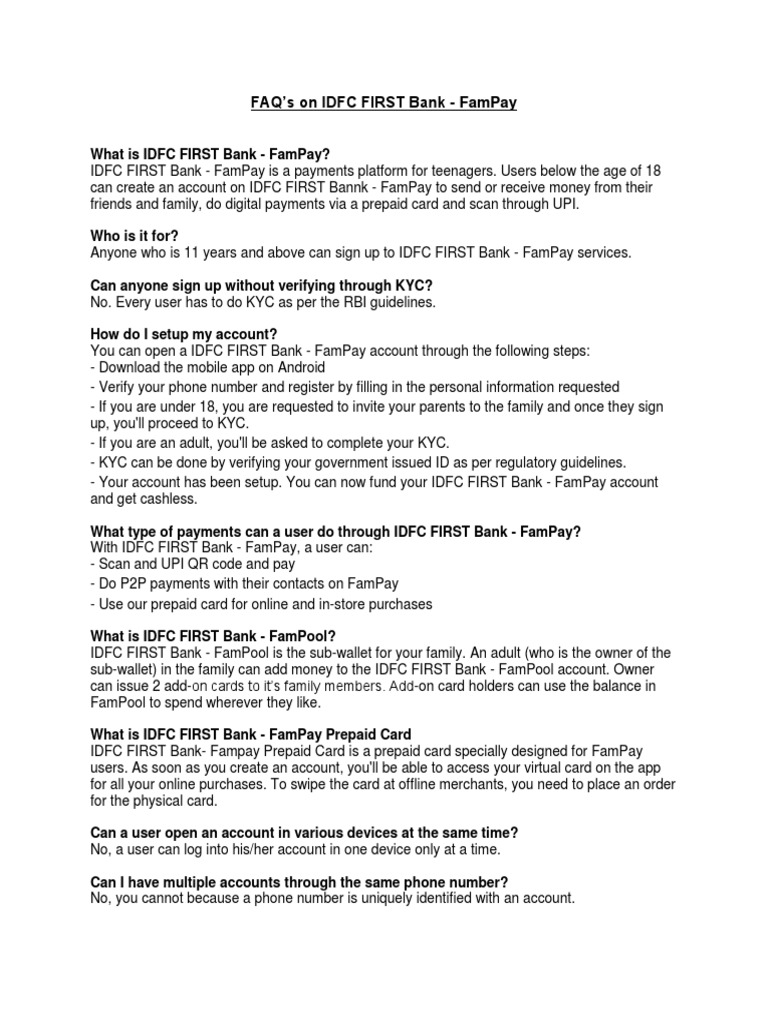 FAQ's on IDFC FIRST Bank - FamPay

What is IDFC FIRST Bank - FamPay?
IDFC FIRST Bank - FamPay is a payments platform for teenagers. Users below the age of 18 can create an account on IDFC FIRST Bannk - FamPay to send or receive money from their friends and family, do digital payments via a prepaid card and scan through UPI.

Who is it for?
Anyone who is 11 years and above can sign up to IDFC FIRST Bank - FamPay services.

Can anyone sign up without verifying through KYC?
No. Every user has to do KYC as per the RBI guidelines.

How do I setup my account?
You can open a IDFC FIRST Bank - FamPay account through the following steps:
- Download the mobile app on Android
- Verify your phone number and register by filling in the personal information requested
- If you are under 18, you are requested to invite your parents to the family and once they sign up, you'll proceed to KYC.
- If you are an adult, you'll be asked to complete your KYC.
- KYC can be done by verifying your government issued ID as per regulatory guidelines.
- Your account has been setup. You can now fund your IDFC FIRST Bank - FamPay account and get cashless.

What type of payments can a user do through IDFC FIRST Bank - FamPay?
With IDFC FIRST Bank - FamPay, a user can:
- Scan and UPI QR code and pay
- Do P2P payments with their contacts on FamPay
- Use our prepaid card for online and in-store purchases

What is IDFC FIRST Bank - FamPool?
IDFC FIRST Bank - FamPool is the sub-wallet for your family. An adult (who is the owner of the sub-wallet) in the family can add money to the IDFC FIRST Bank - FamPool account. Owner can issue 2 add-on cards to it's family members. Add-on card holders can use the balance in FamPool to spend wherever they like.

What is IDFC FIRST Bank - FamPay Prepaid Card
IDFC FIRST Bank- Fampay Prepaid Card is a prepaid card specially designed for FamPay users. As soon as you create an account, you'll be able to access your virtual card on the app for all your online purchases. To swipe the card at offline merchants, you need to place an order for the physical card.

Can a user open an account in various devices at the same time?
No, a user can log into his/her account in one device only at a time.

Can I have multiple accounts through the same phone number?
No, you cannot because a phone number is uniquely identified with an account.